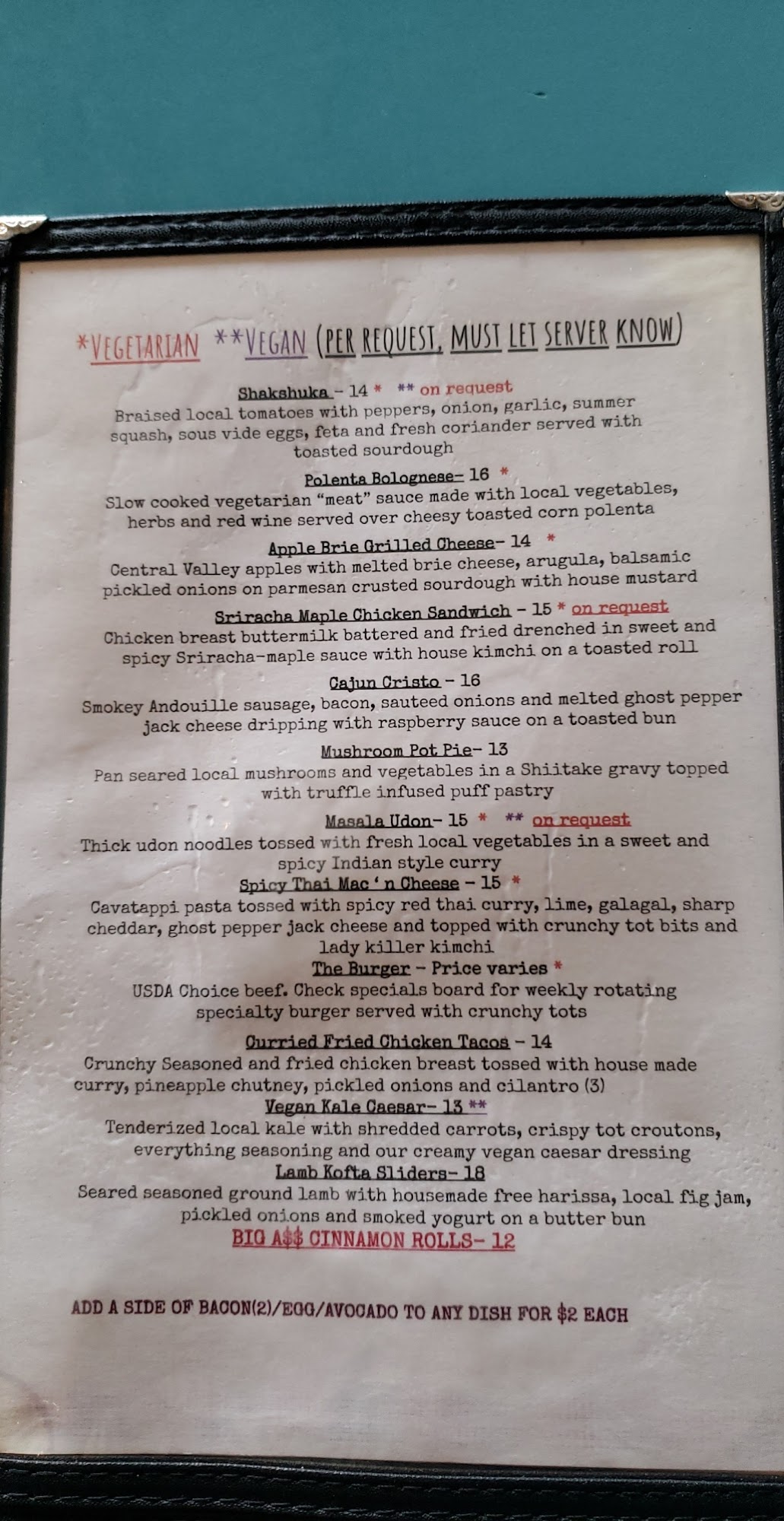 *VEGETARIAN **VEGAN (PER REQUEST, MUST LET SERVER KNOW)

Shakshuka - 14 * ** on request
Braised local tomatoes with peppers, onion, garlic, summer squash, sous vide eggs, feta and fresh coriander served with toasted sourdough

Polenta Bolognese- 16 *
Slow cooked vegetarian "meat" sauce made with local vegetables, herbs and red wine served over cheesy toasted corn polenta

Apple Brie Grilled Cheese- 14 *
Central Valley apples with melted brie cheese, arugula, balsamic pickled onions on parmesan crusted sourdough with house mustard

Sriracha Maple Chicken Sandwich - 15 * on request
Chicken breast buttermilk battered and fried drenched in sweet and spicy Sriracha-maple sauce with house kimchi on a toasted roll

Cajun Cristo - 16
Smokey Andouille sausage, bacon, sauteed onions and melted ghost pepper jack cheese dripping with raspberry sauce on a toasted bun

Mushroom Pot Pie- 13
Pan seared local mushrooms and vegetables in a Shiitake gravy topped with truffle infused puff pastry

Masala Udon- 15 * ** on request
Thick udon noodles tossed with fresh local vegetables in a sweet and spicy Indian style curry

Spicy Thai Mac 'n Cheese - 15 *
Cavatappi pasta tossed with spicy red thai curry, lime, galagal, sharp cheddar, ghost pepper jack cheese and topped with crunchy tot bits and lady killer kimchi

The Burger - Price varies *
USDA Choice beef. Check specials board for weekly rotating specialty burger served with crunchy tots

Curried Fried Chicken Tacos - 14
Crunchy Seasoned and fried chicken breast tossed with house made curry, pineapple chutney, pickled onions and cilantro (3)

Vegan Kale Caesar- 13 **
Tenderized local kale with shredded carrots, crispy tot croutons, everything seasoning and our creamy vegan caesar dressing

Lamb Kofta Sliders- 18
Seared seasoned ground lamb with housemade free harissa, local fig jam, pickled onions and smoked yogurt on a butter bun

BIG A$$ CINNAMON ROLLS- 12

ADD A SIDE OF BACON(2)/EGG/AVOCADO TO ANY DISH FOR $2 EACH